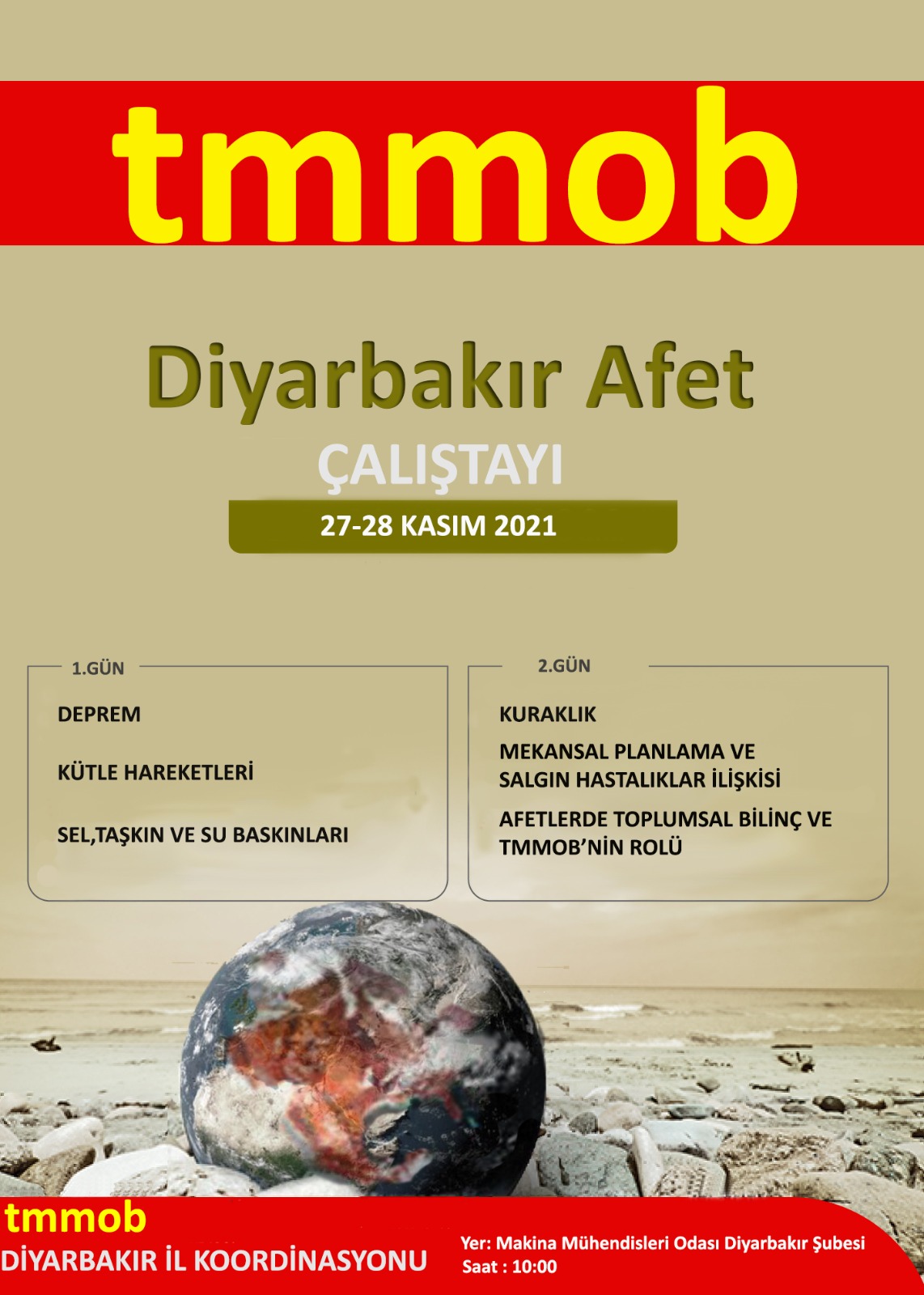 tmmob

Diyarbakır Afet

ÇALIŞTAYI

27-28 KASIM 2021

1.GÜN

DEPREM

KÜTLE HAREKETLERİ

SEL,TAŞKIN VE SU BASKINLARI

2.GÜN

KURAKLIK

MEKANSAL PLANLAMA VE SALGIN HASTALIKLAR İLİŞKİSİ

AFETLERDE TOPLUMSAL BİLİNÇ VE TMMOB'NİN ROLÜ

tmmob
DİYARBAKIR İL KOORDİNASYONU

Yer: Makina Mühendisleri Odası Diyarbakır Şubesi
Saat : 10:00